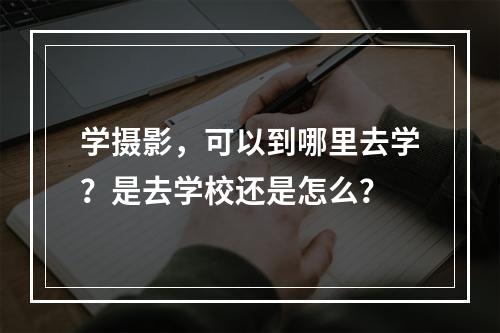 学摄影，可以到哪里去学？是去学校还是怎么?